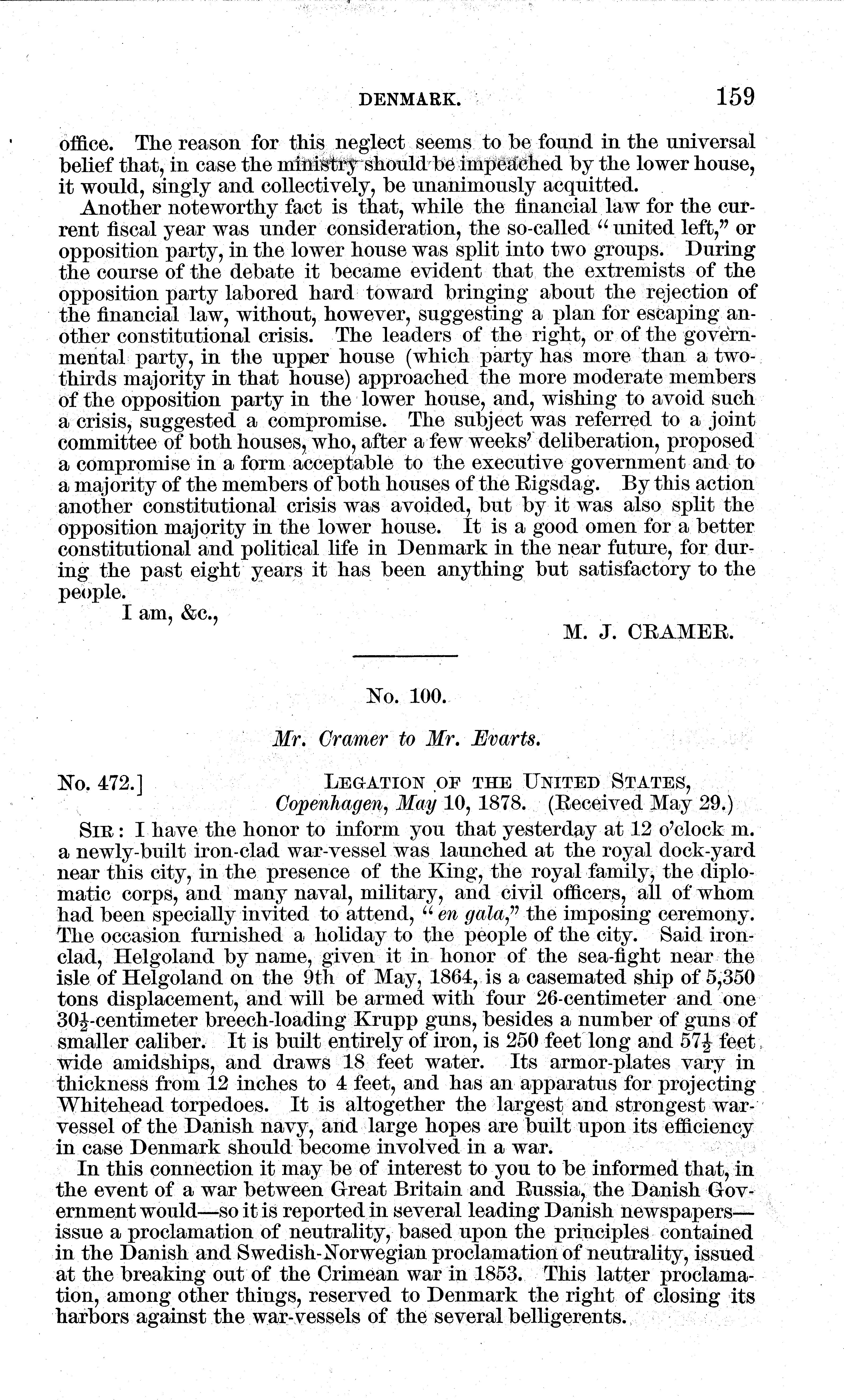 DENMARK. 159

office. The reason for this neglect seems to be found in the universal belief that, in case the ministry should be impeached by the lower house, it would, singly and collectively, be unanimously acquitted.

Another noteworthy fact is that, while the financial law for the current fiscal year was under consideration, the so-called "united left," or opposition party, in the lower house was split into two groups. During the course of the debate it became evident that the extremists of the opposition party labored hard toward bringing about the rejection of the financial law, without, however, suggesting a plan for escaping another constitutional crisis. The leaders of the right, or of the governmental party, in the upper house (which party has more than a two-thirds majority in that house) approached the more moderate members of the opposition party in the lower house, and, wishing to avoid such a crisis, suggested a compromise. The subject was referred to a joint committee of both houses, who, after a few weeks' deliberation, proposed a compromise in a form acceptable to the executive government and to a majority of the members of both houses of the Rigsdag. By this action another constitutional crisis was avoided, but by it was also split the opposition majority in the lower house. It is a good omen for a better constitutional and political life in Denmark in the near future, for during the past eight years it has been anything but satisfactory to the people.

I am, &c.,

M. J. CRAMER.

No. 100.

Mr. Cramer to Mr. Evarts.

No. 472.] LEGATION OF THE UNITED STATES, Copenhagen, May 10, 1878. (Received May 29.)

SIR: I have the honor to inform you that yesterday at 12 o'clock m. a newly-built iron-clad war-vessel was launched at the royal dock-yard near this city, in the presence of the King, the royal family, the diplomatic corps, and many naval, military, and civil officers, all of whom had been specially invited to attend, "en gala," the imposing ceremony. The occasion furnished a holiday to the people of the city. Said iron-clad, Helgoland by name, given it in honor of the sea-fight near the isle of Helgoland on the 9th of May, 1864, is a casemated ship of 5,350 tons displacement, and will be armed with four 26-centimeter and one $30\frac{1}{2}$-centimeter breech-loading Krupp guns, besides a number of guns of smaller caliber. It is built entirely of iron, is 250 feet long and $57\frac{1}{2}$ feet wide amidships, and draws 18 feet water. Its armor-plates vary in thickness from 12 inches to 4 feet, and has an apparatus for projecting Whitehead torpedoes. It is altogether the largest and strongest war-vessel of the Danish navy, and large hopes are built upon its efficiency in case Denmark should become involved in a war.

In this connection it may be of interest to you to be informed that, in the event of a war between Great Britain and Russia, the Danish Government would—so it is reported in several leading Danish newspapers—issue a proclamation of neutrality, based upon the principles contained in the Danish and Swedish-Norwegian proclamation of neutrality, issued at the breaking out of the Crimean war in 1853. This latter proclamation, among other things, reserved to Denmark the right of closing its harbors against the war-vessels of the several belligerents.